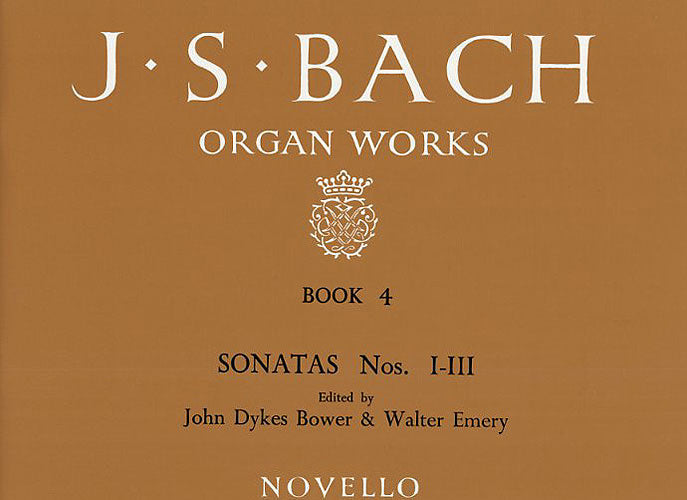 J·S·BACH

ORGAN WORKS

BOOK 4

SONATAS Nos. I-III

Edited by
John Dykes Bower & Walter Emery

NOVELLO